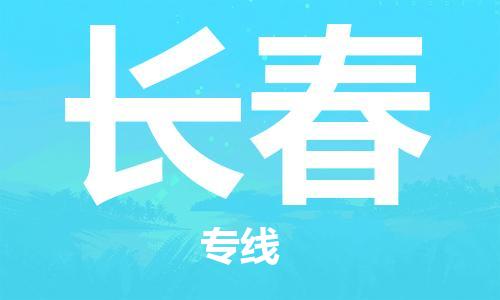 长春

专线